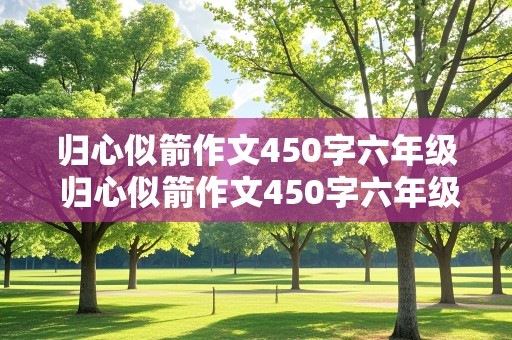 归心似箭作文450字六年级
归心似箭作文450字六年级